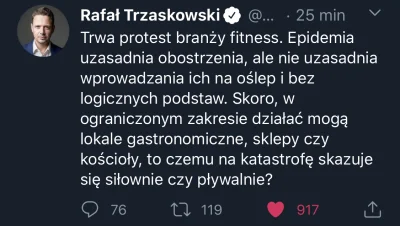 Rafał Trzaskowski @... · 25 min

Trwa protest branży fitness. Epidemia uzasadnia obostrzenia, ale nie uzasadnia wprowadzania ich na oślep i bez logicznych podstaw. Skoro, w ograniczonym zakresie działać mogą lokale gastronomiczne, sklepy czy kościoły, to czemu na katastrofę skazuje się siłownie czy pływalnie?

76 119 917